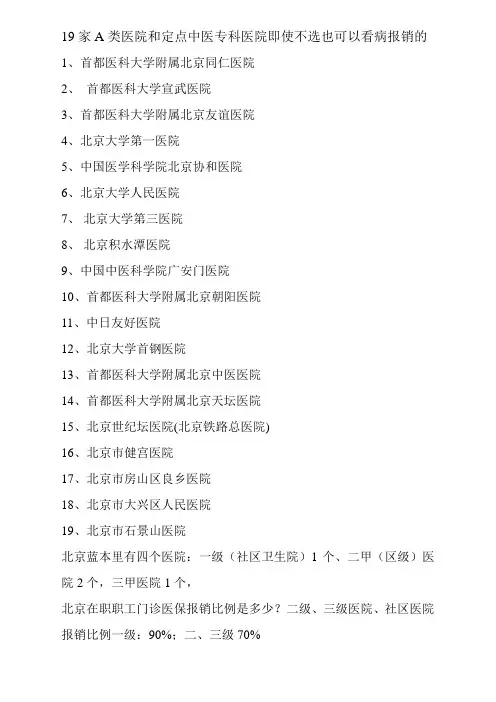 19 家 A 类医院和定点中医专科医院即使不选也可以看病报销的

1、首都医科大学附属北京同仁医院

2、 首都医科大学宣武医院

3、首都医科大学附属北京友谊医院

4、北京大学第一医院

5、中国医学科学院北京协和医院

6、北京大学人民医院

7、 北京大学第三医院

8、 北京积水潭医院

9、中国中医科学院广安门医院

10、首都医科大学附属北京朝阳医院

11、中日友好医院

12、北京大学首钢医院

13、首都医科大学附属北京中医医院

14、首都医科大学附属北京天坛医院

15、北京世纪坛医院(北京铁路总医院)

16、北京市健宫医院

17、北京市房山区良乡医院

18、北京市大兴区人民医院

19、北京市石景山医院

北京蓝本里有四个医院：一级（社区卫生院）1 个、二甲（区级）医院 2 个，三甲医院 1 个，

北京在职职工门诊医保报销比例是多少？二级、三级医院、社区医院报销比例一级：90%；二、三级 70%